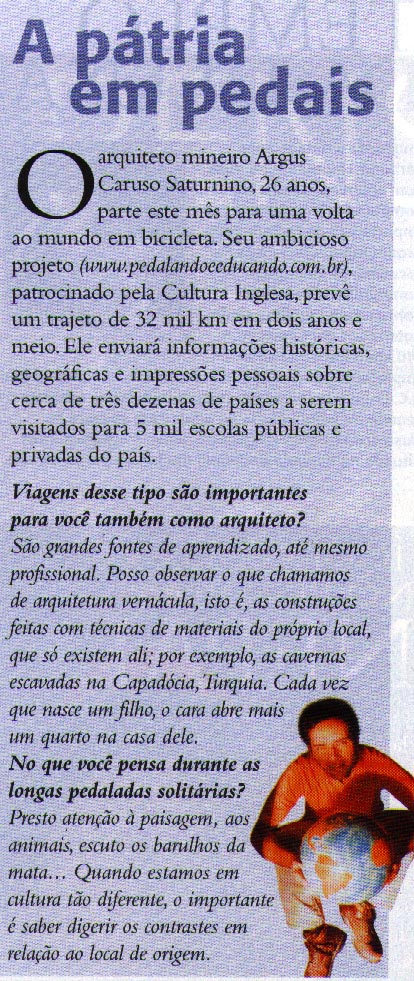 A pátria em pedais

O arquiteto mineiro Argus Caruso Saturnino, 26 anos, parte este mês para uma volta ao mundo em bicicleta. Seu ambicioso projeto (www.pedalandoeeducando.com.br), patrocinado pela Cultura Inglesa, prevê um trajeto de 32 mil km em dois anos e meio. Ele enviará informações históricas, geográficas e impressões pessoais sobre cerca de três dezenas de países a serem visitados para 5 mil escolas públicas e privadas do país.

Viagens desse tipo são importantes para você também como arquiteto?
São grandes fontes de aprendizado, até mesmo profissional. Posso observar o que chamamos de arquitetura vernácula, isto é, as construções feitas com técnicas de materiais do próprio local, que só existem ali; por exemplo, as cavernas escavadas na Capadócia, Turquia. Cada vez que nasce um filho, o cara abre mais um quarto na casa dele.
No que você pensa durante as longas pedaladas solitárias?
Presto atenção à paisagem, aos animais, escuto os barulhos da mata... Quando estamos em cultura tão diferente, o importante é saber digerir os contrastes em relação ao local de origem.